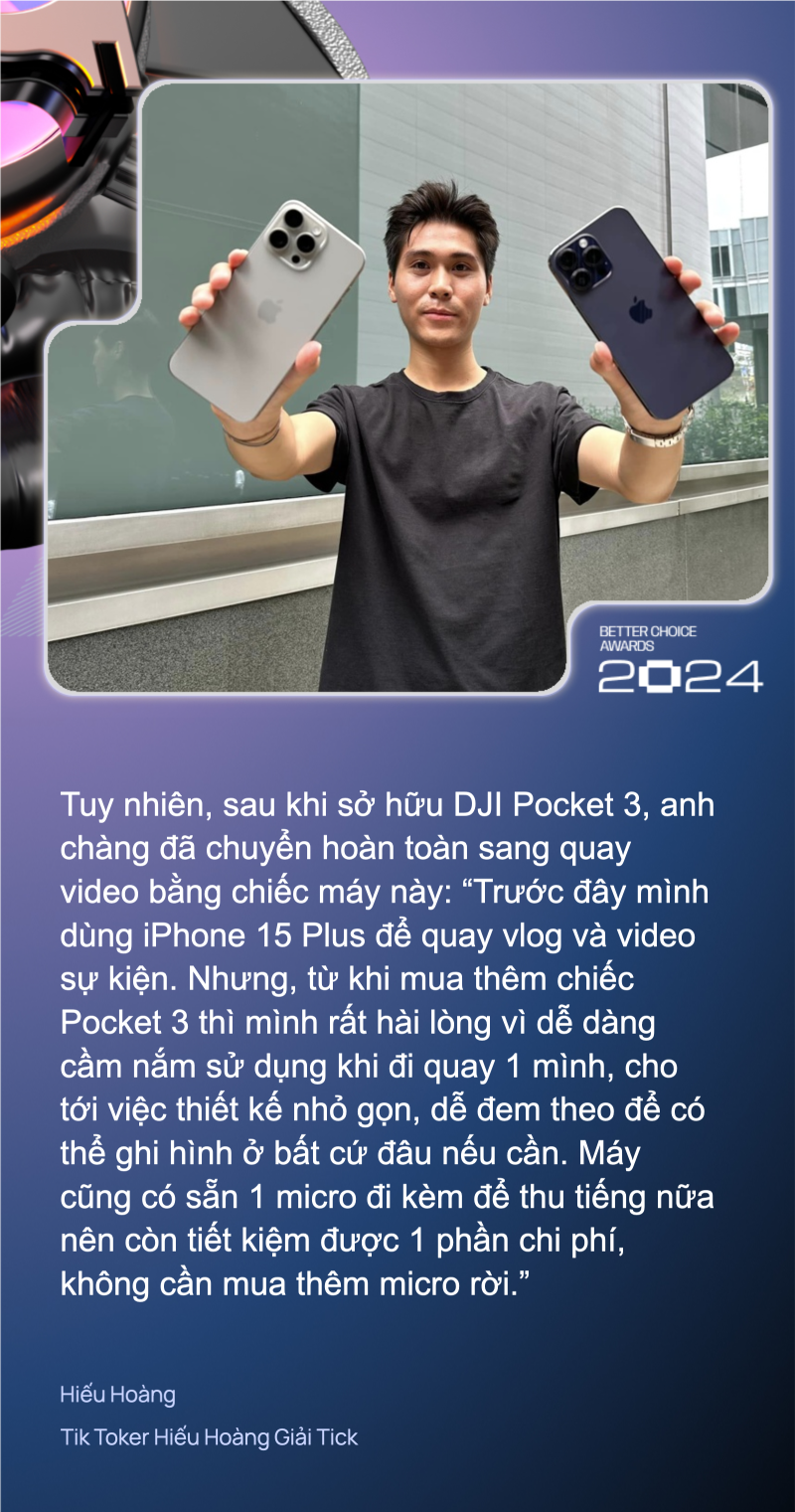 BETTER CHOICE AWARDS 2024

Tuy nhiên, sau khi sở hữu DJI Pocket 3, anh chàng đã chuyển hoàn toàn sang quay video bằng chiếc máy này: “Trước đây mình dùng iPhone 15 Plus để quay vlog và video sự kiện. Nhưng, từ khi mua thêm chiếc Pocket 3 thì mình rất hài lòng vì dễ dàng cầm nắm sử dụng khi đi quay 1 mình, cho tới việc thiết kế nhỏ gọn, dễ đem theo để có thể ghi hình ở bất cứ đâu nếu cần. Máy cũng có sẵn 1 micro đi kèm để thu tiếng nữa nên còn tiết kiệm được 1 phần chi phí, không cần mua thêm micro rời.”

Hiếu Hoàng

Tik Toker Hiếu Hoàng Giải Tick